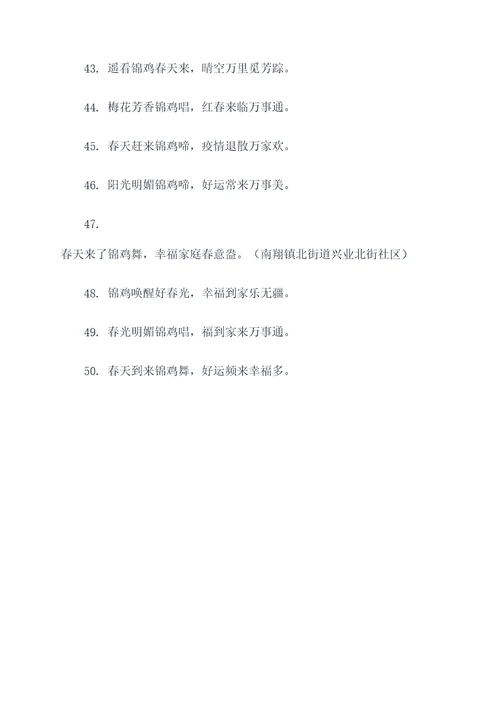 43. 遥看锦鸡春天来，晴空万里觅芳踪。

44. 梅花芳香锦鸡唱，红春来临万事通。

45. 春天赶来锦鸡啼，疫情退散万家欢。

46. 阳光明媚锦鸡啼，好运常来万事美。

47.

春天来了锦鸡舞，幸福家庭春意盎。（南翔镇北街道兴业北街社区）

48. 锦鸡唤醒好春光，幸福到家乐无疆。

49. 春光明媚锦鸡唱，福到家来万事通。

50. 春天到来锦鸡舞，好运频来幸福多。